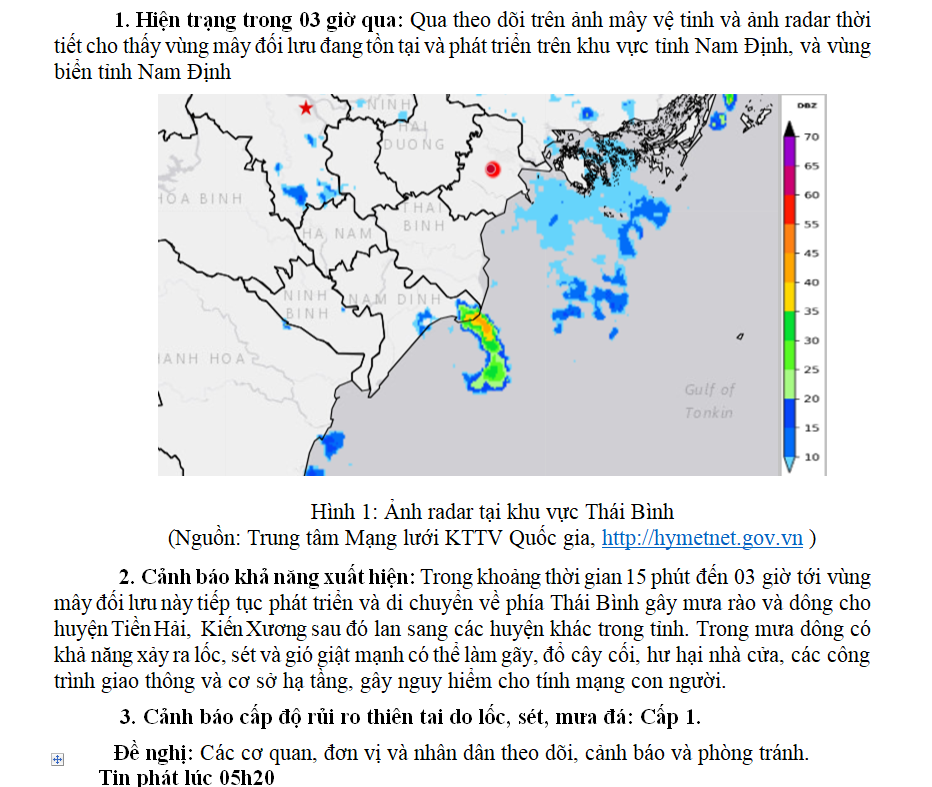 **1. Hiện trạng trong 03 giờ qua:** Qua theo dõi trên ảnh mây vệ tinh và ảnh radar thời tiết cho thấy vùng mây đối lưu đang tồn tại và phát triển trên khu vực tỉnh Nam Định, và vùng biển tỉnh Nam Định

NINH
HAI
DUONG
HOA BINH
THAI
BINH
HA NAM
NINH
BINH
NAM DINH
ANH HOA
Gulf of
Tonkin
DBZ
70
65
60
55
45
40
35
30
25
20
15
10

Hình 1: Ảnh radar tại khu vực Thái Bình
(Nguồn: Trung tâm Mạng lưới KTTV Quốc gia, http://hymetnet.gov.vn )

**2. Cảnh báo khả năng xuất hiện:** Trong khoảng thời gian 15 phút đến 03 giờ tới vùng mây đối lưu này tiếp tục phát triển và di chuyển về phía Thái Bình gây mưa rào và dông cho huyện Tiền Hải, Kiến Xương sau đó lan sang các huyện khác trong tỉnh. Trong mưa dông có khả năng xảy ra lốc, sét và gió giật mạnh có thể làm gãy, đổ cây cối, hư hại nhà cửa, các công trình giao thông và cơ sở hạ tầng, gây nguy hiểm cho tính mạng con người.

**3. Cảnh báo cấp độ rủi ro thiên tai do lốc, sét, mưa đá: Cấp 1.**

**Đề nghị:** Các cơ quan, đơn vị và nhân dân theo dõi, cảnh báo và phòng tránh.

**Tin phát lúc 05h20**